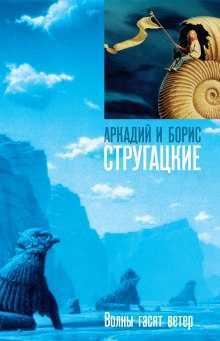 АРКАДИЙ И БОРИС
СТРУГАЦКИЕ

Волны гасят ветер